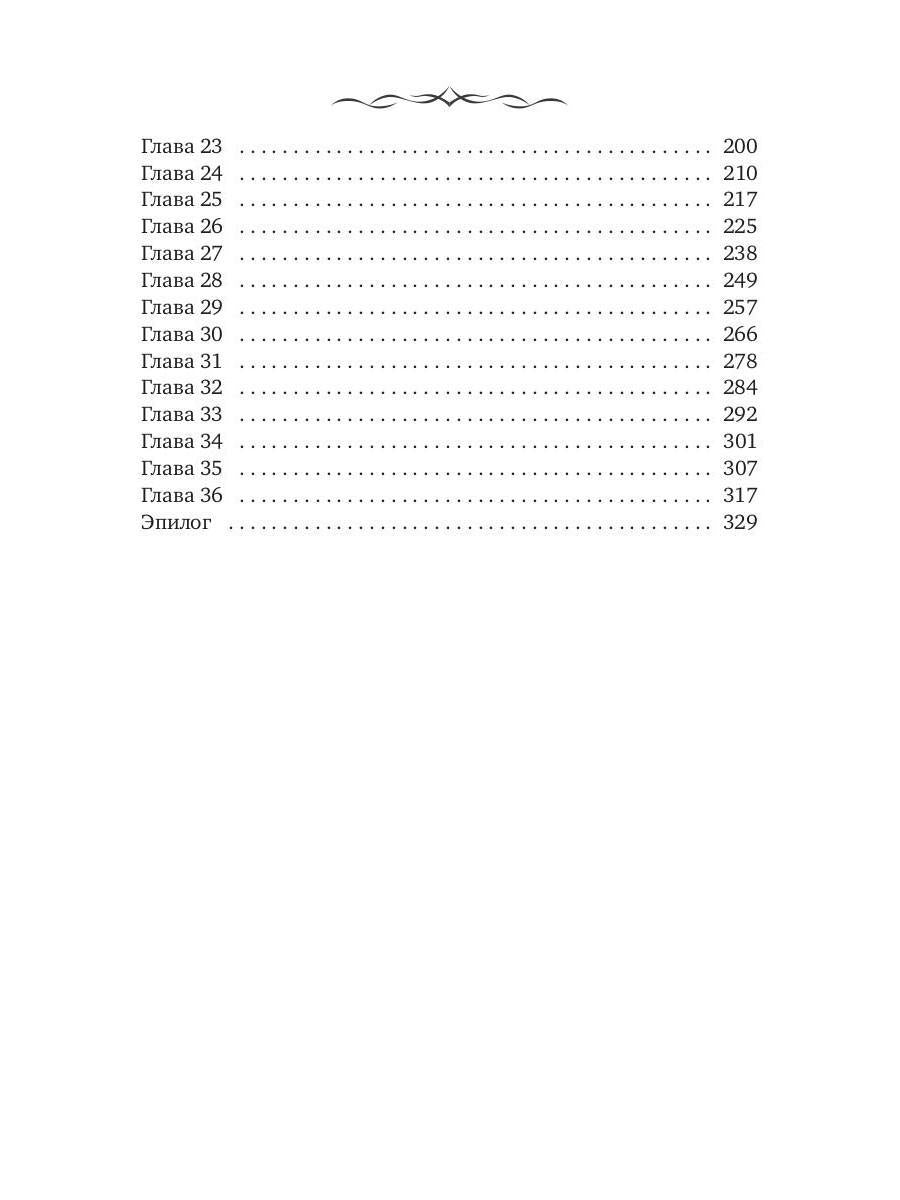 Глава 23 . . . . . . . . . . . . . . . . . . . . . . . . . . . . . . . . . . . . . . . . . . 200
Глава 24 . . . . . . . . . . . . . . . . . . . . . . . . . . . . . . . . . . . . . . . . . . 210
Глава 25 . . . . . . . . . . . . . . . . . . . . . . . . . . . . . . . . . . . . . . . . . . 217
Глава 26 . . . . . . . . . . . . . . . . . . . . . . . . . . . . . . . . . . . . . . . . . . 225
Глава 27 . . . . . . . . . . . . . . . . . . . . . . . . . . . . . . . . . . . . . . . . . . 238
Глава 28 . . . . . . . . . . . . . . . . . . . . . . . . . . . . . . . . . . . . . . . . . . 249
Глава 29 . . . . . . . . . . . . . . . . . . . . . . . . . . . . . . . . . . . . . . . . . . 257
Глава 30 . . . . . . . . . . . . . . . . . . . . . . . . . . . . . . . . . . . . . . . . . . 266
Глава 31 . . . . . . . . . . . . . . . . . . . . . . . . . . . . . . . . . . . . . . . . . . 278
Глава 32 . . . . . . . . . . . . . . . . . . . . . . . . . . . . . . . . . . . . . . . . . . 284
Глава 33 . . . . . . . . . . . . . . . . . . . . . . . . . . . . . . . . . . . . . . . . . . 292
Глава 34 . . . . . . . . . . . . . . . . . . . . . . . . . . . . . . . . . . . . . . . . . . 301
Глава 35 . . . . . . . . . . . . . . . . . . . . . . . . . . . . . . . . . . . . . . . . . . 307
Глава 36 . . . . . . . . . . . . . . . . . . . . . . . . . . . . . . . . . . . . . . . . . . 317
Эпилог . . . . . . . . . . . . . . . . . . . . . . . . . . . . . . . . . . . . . . . . . . . 329